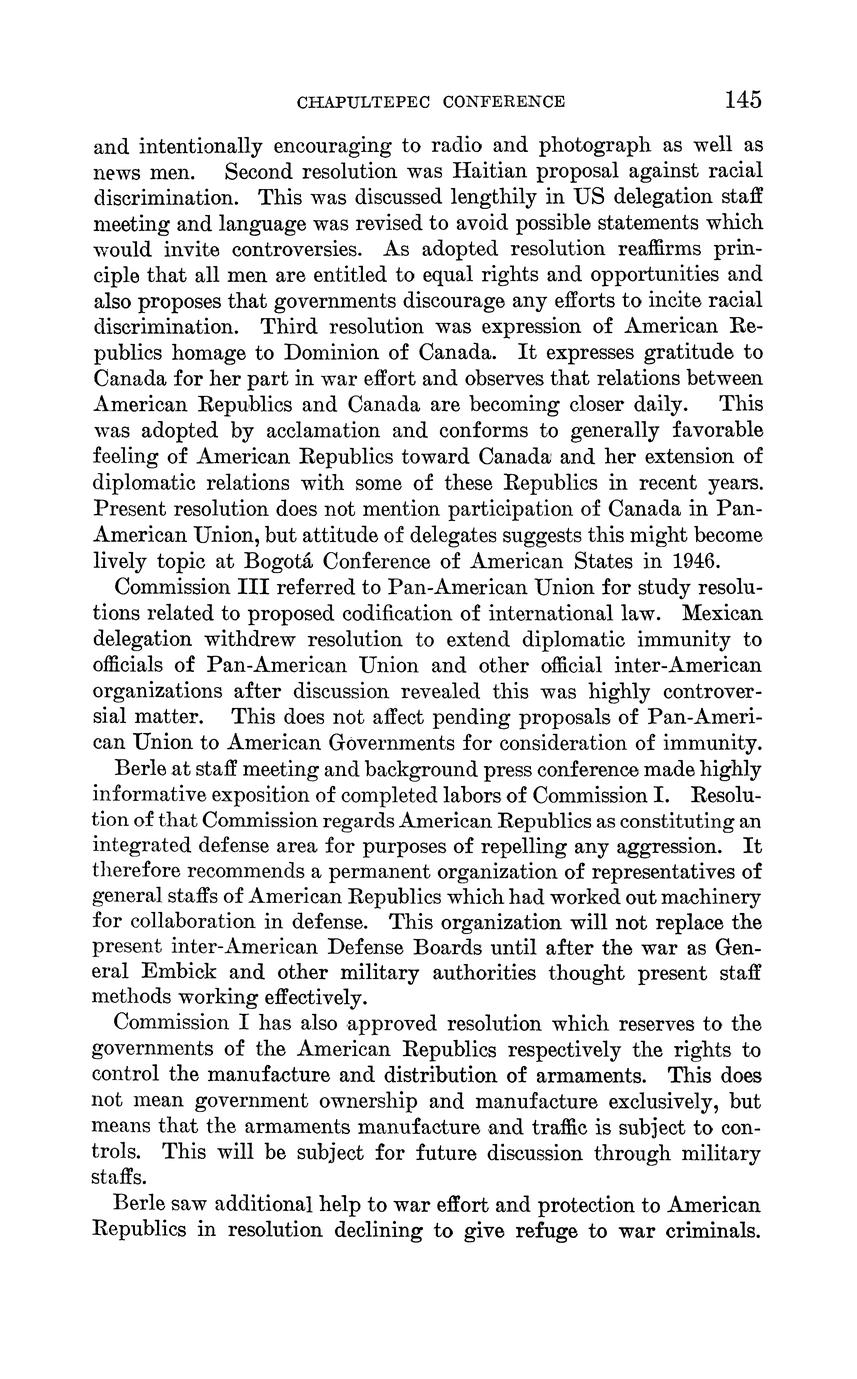 CHAPULTEPEC CONFERENCE 145

and intentionally encouraging to radio and photograph as well as news men. Second resolution was Haitian proposal against racial discrimination. This was discussed lengthily in US delegation staff meeting and language was revised to avoid possible statements which would invite controversies. As adopted resolution reaffirms principle that all men are entitled to equal rights and opportunities and also proposes that governments discourage any efforts to incite racial discrimination. Third resolution was expression of American Republics homage to Dominion of Canada. It expresses gratitude to Canada for her part in war effort and observes that relations between American Republics and Canada are becoming closer daily. This was adopted by acclamation and conforms to generally favorable feeling of American Republics toward Canada and her extension of diplomatic relations with some of these Republics in recent years. Present resolution does not mention participation of Canada in Pan-American Union, but attitude of delegates suggests this might become lively topic at Bogotá Conference of American States in 1946.

Commission III referred to Pan-American Union for study resolutions related to proposed codification of international law. Mexican delegation withdrew resolution to extend diplomatic immunity to officials of Pan-American Union and other official inter-American organizations after discussion revealed this was highly controversial matter. This does not affect pending proposals of Pan-American Union to American Governments for consideration of immunity.

Berle at staff meeting and background press conference made highly informative exposition of completed labors of Commission I. Resolution of that Commission regards American Republics as constituting an integrated defense area for purposes of repelling any aggression. It therefore recommends a permanent organization of representatives of general staffs of American Republics which had worked out machinery for collaboration in defense. This organization will not replace the present inter-American Defense Boards until after the war as General Embick and other military authorities thought present staff methods working effectively.

Commission I has also approved resolution which reserves to the governments of the American Republics respectively the rights to control the manufacture and distribution of armaments. This does not mean government ownership and manufacture exclusively, but means that the armaments manufacture and traffic is subject to controls. This will be subject for future discussion through military staffs.

Berle saw additional help to war effort and protection to American Republics in resolution declining to give refuge to war criminals.